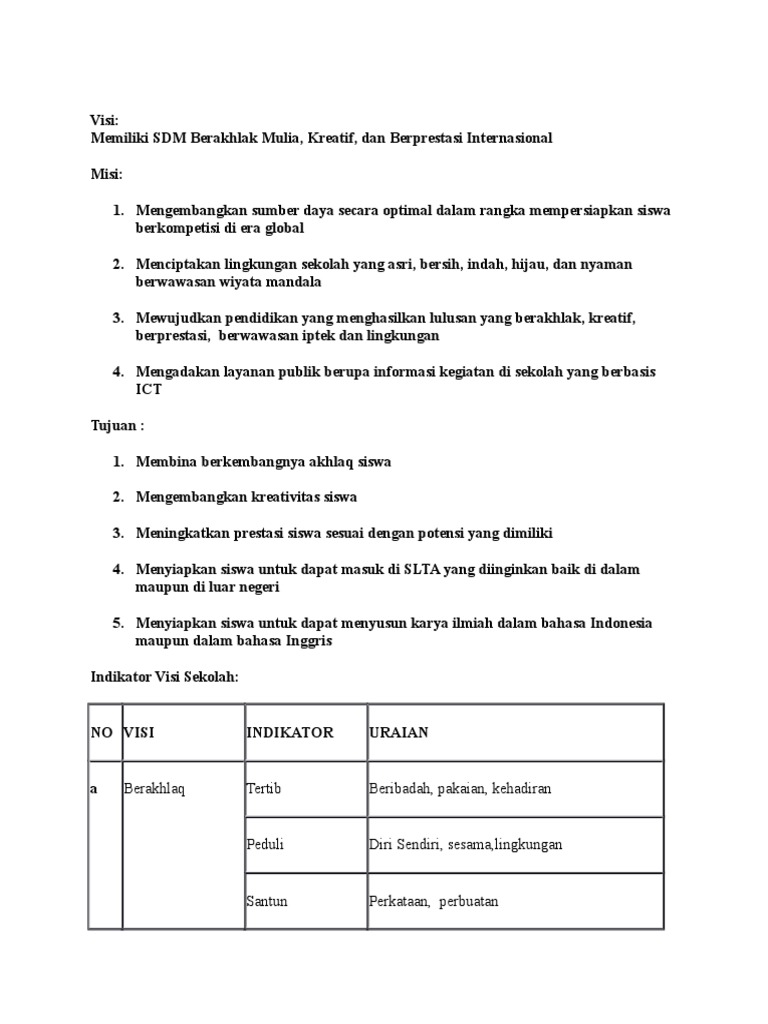 Visi:
Memiliki SDM Berakhlak Mulia, Kreatif, dan Berprestasi Internasional

Misi:

1. Mengembangkan sumber daya secara optimal dalam rangka mempersiapkan siswa berkompetisi di era global

2. Menciptakan lingkungan sekolah yang asri, bersih, indah, hijau, dan nyaman berwawasan wiyata mandala

3. Mewujudkan pendidikan yang menghasilkan lulusan yang berakhlak, kreatif, berprestasi, berwawasan iptek dan lingkungan

4. Mengadakan layanan publik berupa informasi kegiatan di sekolah yang berbasis ICT

Tujuan :

1. Membina berkembangnya akhlaq siswa

2. Mengembangkan kreativitas siswa

3. Meningkatkan prestasi siswa sesuai dengan potensi yang dimiliki

4. Menyiapkan siswa untuk dapat masuk di SLTA yang diinginkan baik di dalam maupun di luar negeri

5. Menyiapkan siswa untuk dapat menyusun karya ilmiah dalam bahasa Indonesia maupun dalam bahasa Inggris

Indikator Visi Sekolah:

| NO | VISI | INDIKATOR | URAIAN |
|---|---|---|---|
| a | Berakhlaq | Tertib | Beribadah, pakaian, kehadiran |
| | | Peduli | Diri Sendiri, sesama,lingkungan |
| | | Santun | Perkataan, perbuatan |